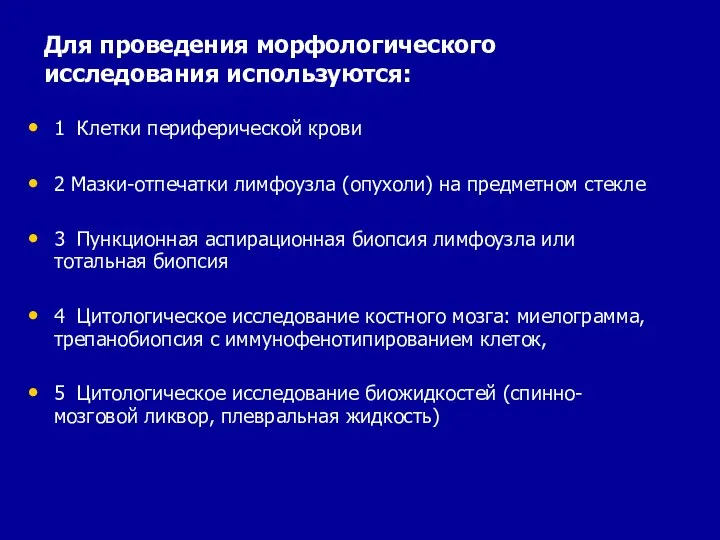 Для проведения морфологического исследования используются:

• 1 Клетки периферической крови

• 2 Мазки-отпечатки лимфоузла (опухоли) на предметном стекле

• 3 Пункционная аспирационная биопсия лимфоузла или тотальная биопсия

• 4 Цитологическое исследование костного мозга: миелограмма, трепанобиопсия с иммунофенотипированием клеток,

• 5 Цитологическое исследование биожидкостей (спинно-мозговой ликвор, плевральная жидкость)